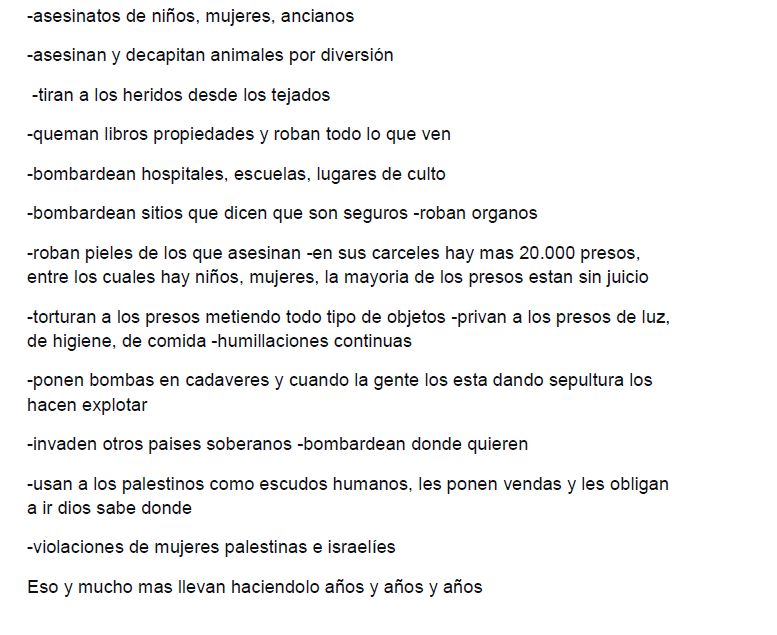 -asesinatos de niños, mujeres, ancianos

-asesinan y decapitan animales por diversión

-tiran a los heridos desde los tejados

-queman libros propiedades y roban todo lo que ven

-bombardean hospitales, escuelas, lugares de culto

-bombardean sitios que dicen que son seguros -roban organos

-roban pieles de los que asesinan -en sus carceles hay mas 20.000 presos, entre los cuales hay niños, mujeres, la mayoria de los presos estan sin juicio

-torturan a los presos metiendo todo tipo de objetos -privan a los presos de luz, de higiene, de comida -humillaciones continuas

-ponen bombas en cadaveres y cuando la gente los esta dando sepultura los hacen explotar

-invaden otros paises soberanos -bombardean donde quieren

-usan a los palestinos como escudos humanos, les ponen vendas y les obligan a ir dios sabe donde

-violaciones de mujeres palestinas e israelíes

Eso y mucho mas llevan haciendolo años y años y años